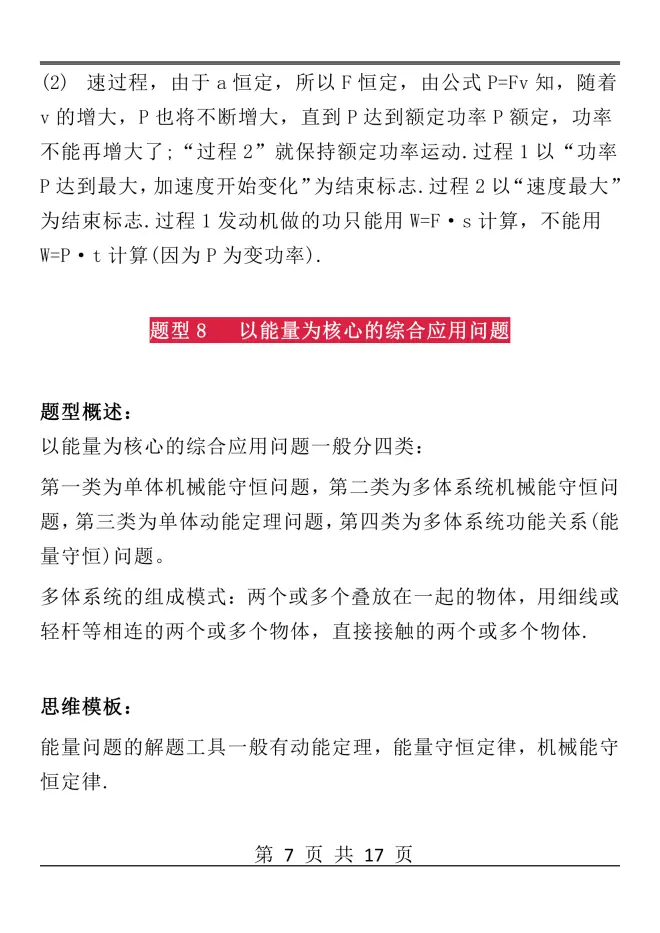 (2) 速过程，由于 a 恒定，所以 F 恒定，由公式 P=Fv 知，随着 v 的增大，P 也将不断增大，直到 P 达到额定功率 P 额定，功率不能再增大了；“过程 2”就保持额定功率运动.过程 1 以“功率 P 达到最大，加速度开始变化”为结束标志.过程 2 以“速度最大”为结束标志.过程 1 发动机做的功只能用 W=F·s 计算，不能用 W=P·t 计算(因为 P 为变功率).

题型 8　以能量为核心的综合应用问题

题型概述：
以能量为核心的综合应用问题一般分四类：

第一类为单体机械能守恒问题，第二类为多体系统机械能守恒问题，第三类为单体动能定理问题，第四类为多体系统功能关系(能量守恒)问题。

多体系统的组成模式：两个或多个叠放在一起的物体，用细线或轻杆等相连的两个或多个物体，直接接触的两个或多个物体.

思维模板：
能量问题的解题工具一般有动能定理，能量守恒定律，机械能守恒定律.

第 7 页 共 17 页